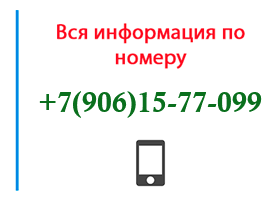 Вся информация по номеру

+7(906)15-77-099